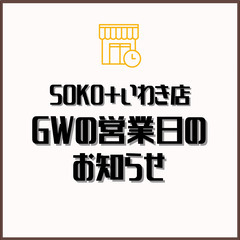 SOKO+いわき店
GWの営業日の
お知らせ